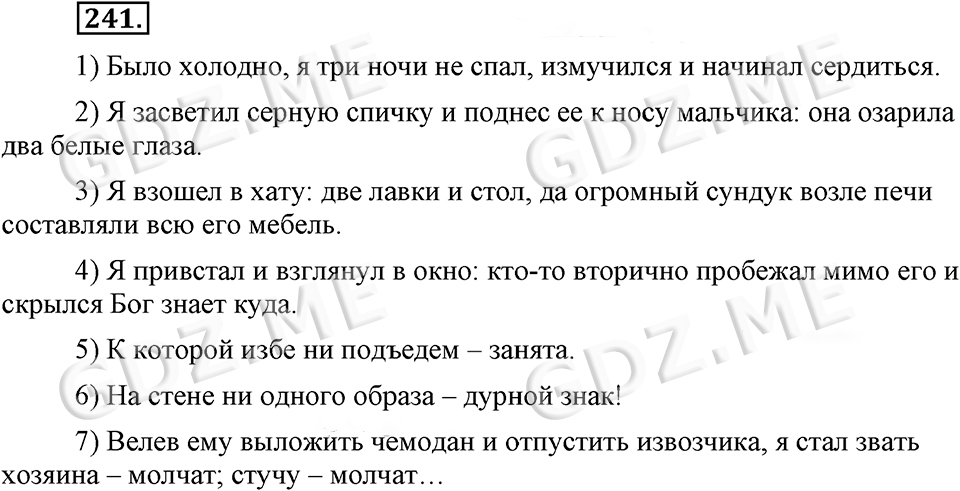 241.

1) Было холодно, я три ночи не спал, измучился и начинал сердиться.

2) Я засветил серную спичку и поднес ее к носу мальчика: она озарила два белые глаза.

3) Я взошел в хату: две лавки и стол, да огромный сундук возле печи составляли всю его мебель.

4) Я привстал и взглянул в окно: кто-то вторично пробежал мимо его и скрылся Бог знает куда.

5) К которой избе ни подъедем – занята.

6) На стене ни одного образа – дурной знак!

7) Велев ему выложить чемодан и отпустить извозчика, я стал звать хозяина – молчат; стучу – молчат…

GDZ.ME